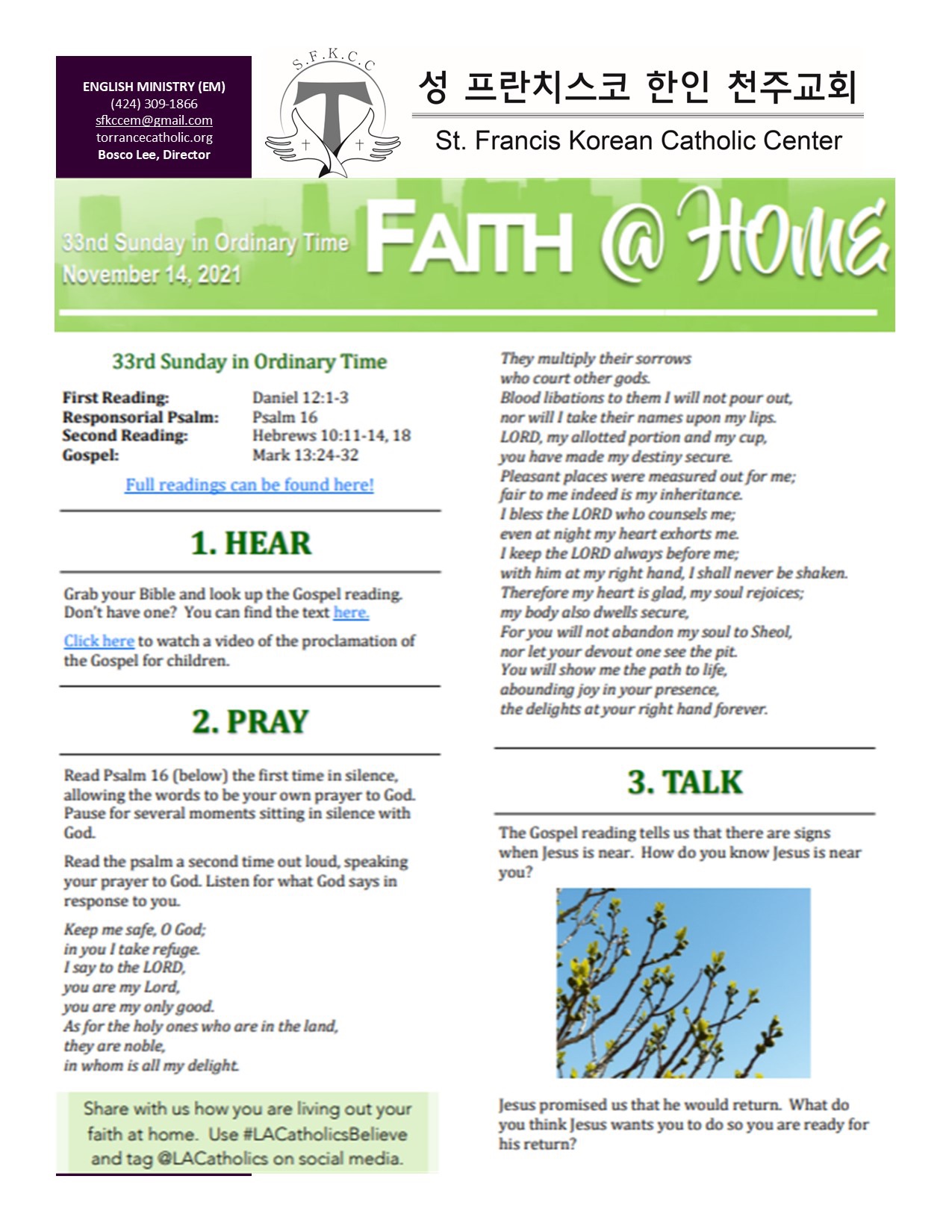 ENGLISH MINISTRY (EM)
(424) 309-1866
sfkccem@gmail.com
torrancecatholic.org
Bosco Lee, Director

S.F.K.C.C

성 프란치스코 한인 천주교회
St. Francis Korean Catholic Center

33nd Sunday in Ordinary Time
November 14, 2021

FAITH @ HOME

33rd Sunday in Ordinary Time

| | |
|---|---|
| First Reading: | Daniel 12:1-3 |
| Responsorial Psalm: | Psalm 16 |
| Second Reading: | Hebrews 10:11-14, 18 |
| Gospel: | Mark 13:24-32 |

Full readings can be found here!

1. HEAR

Grab your Bible and look up the Gospel reading. Don't have one? You can find the text here.

Click here to watch a video of the proclamation of the Gospel for children.

2. PRAY

Read Psalm 16 (below) the first time in silence, allowing the words to be your own prayer to God. Pause for several moments sitting in silence with God.

Read the psalm a second time out loud, speaking your prayer to God. Listen for what God says in response to you.

Keep me safe, O God;
in you I take refuge.
I say to the LORD,
you are my Lord,
you are my only good.
As for the holy ones who are in the land,
they are noble,
in whom is all my delight.

Share with us how you are living out your faith at home. Use #LACatholicsBelieve and tag @LACatholics on social media.

They multiply their sorrows
who court other gods.
Blood libations to them I will not pour out,
nor will I take their names upon my lips.
LORD, my allotted portion and my cup,
you have made my destiny secure.
Pleasant places were measured out for me;
fair to me indeed is my inheritance.
I bless the LORD who counsels me;
even at night my heart exhorts me.
I keep the LORD always before me;
with him at my right hand, I shall never be shaken.
Therefore my heart is glad, my soul rejoices;
my body also dwells secure,
For you will not abandon my soul to Sheol,
nor let your devout one see the pit.
You will show me the path to life,
abounding joy in your presence,
the delights at your right hand forever.

3. TALK

The Gospel reading tells us that there are signs when Jesus is near. How do you know Jesus is near you?

Jesus promised us that he would return. What do you think Jesus wants you to do so you are ready for his return?